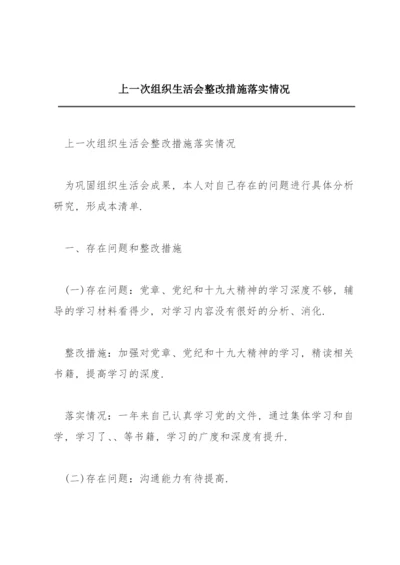 上一次组织生活会整改措施落实情况

上一次组织生活会整改措施落实情况

为巩固组织生活会成果，本人对自己存在的问题进行具体分析研究，形成本清单.

一、存在问题和整改措施

(一)存在问题：党章、党纪和十九大精神的学习深度不够，辅导的学习材料看得少，对学习内容没有很好的分析、消化.

整改措施：加强对党章、党纪和十九大精神的学习，精读相关书籍，提高学习的深度.

落实情况：一年来自己认真学习党的文件，通过集体学习和自学，学习了、、等书籍，学习的广度和深度有提升.

(二)存在问题：沟通能力有待提高.